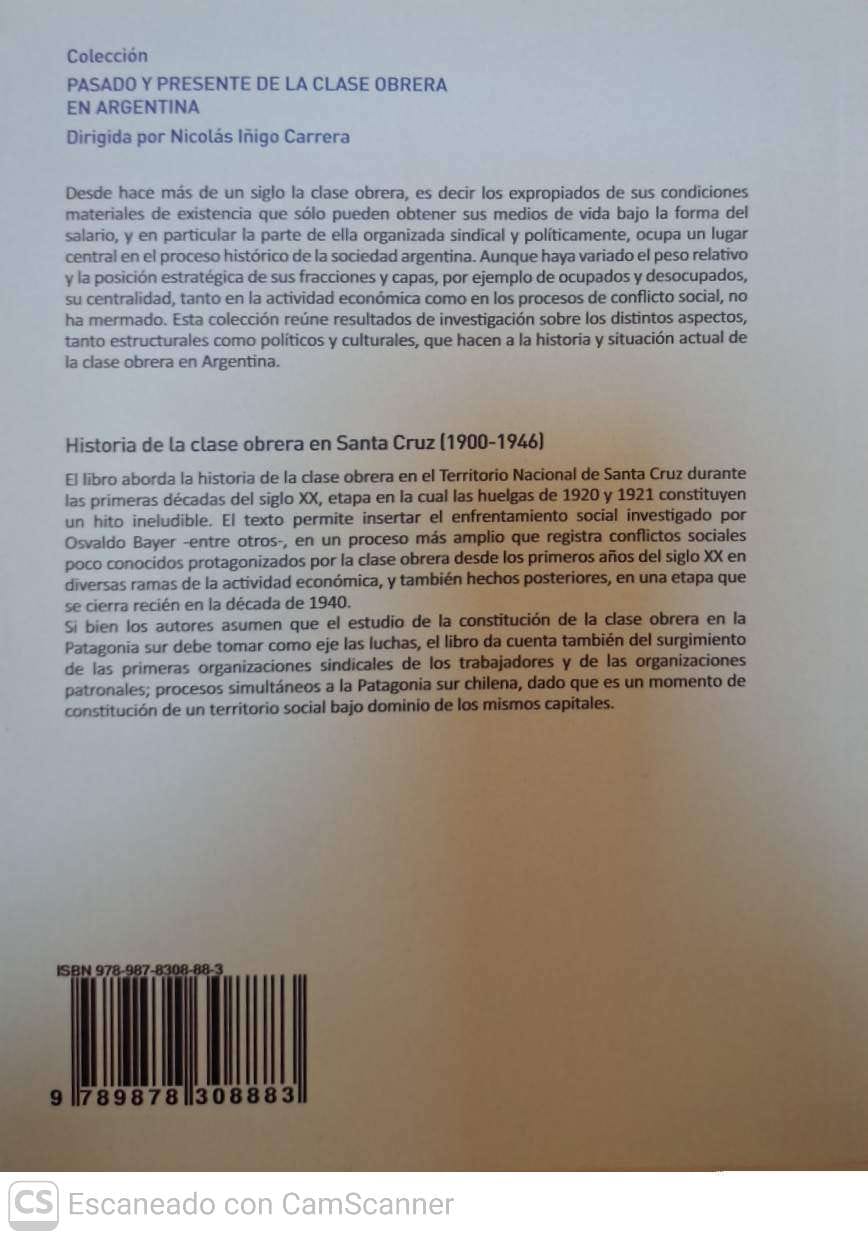 Colección
PASADO Y PRESENTE DE LA CLASE OBRERA EN ARGENTINA
Dirigida por Nicolás Iñigo Carrera

Desde hace más de un siglo la clase obrera, es decir los expropiados de sus condiciones materiales de existencia que sólo pueden obtener sus medios de vida bajo la forma del salario, y en particular la parte de ella organizada sindical y políticamente, ocupa un lugar central en el proceso histórico de la sociedad argentina. Aunque haya variado el peso relativo y la posición estratégica de sus fracciones y capas, por ejemplo de ocupados y desocupados, su centralidad, tanto en la actividad económica como en los procesos de conflicto social, no ha mermado. Esta colección reúne resultados de investigación sobre los distintos aspectos, tanto estructurales como políticos y culturales, que hacen a la historia y situación actual de la clase obrera en Argentina.

Historia de la clase obrera en Santa Cruz (1900-1946)

El libro aborda la historia de la clase obrera en el Territorio Nacional de Santa Cruz durante las primeras décadas del siglo XX, etapa en la cual las huelgas de 1920 y 1921 constituyen un hito ineludible. El texto permite insertar el enfrentamiento social investigado por Osvaldo Bayer -entre otros-, en un proceso más amplio que registra conflictos sociales poco conocidos protagonizados por la clase obrera desde los primeros años del siglo XX en diversas ramas de la actividad económica, y también hechos posteriores, en una etapa que se cierra recién en la década de 1940.
Si bien los autores asumen que el estudio de la constitución de la clase obrera en la Patagonia sur debe tomar como eje las luchas, el libro da cuenta también del surgimiento de las primeras organizaciones sindicales de los trabajadores y de las organizaciones patronales; procesos simultáneos a la Patagonia sur chilena, dado que es un momento de constitución de un territorio social bajo dominio de los mismos capitales.

ISBN 978-987-8308-88-3
9 789878 308883

CS Escaneado con CamScanner